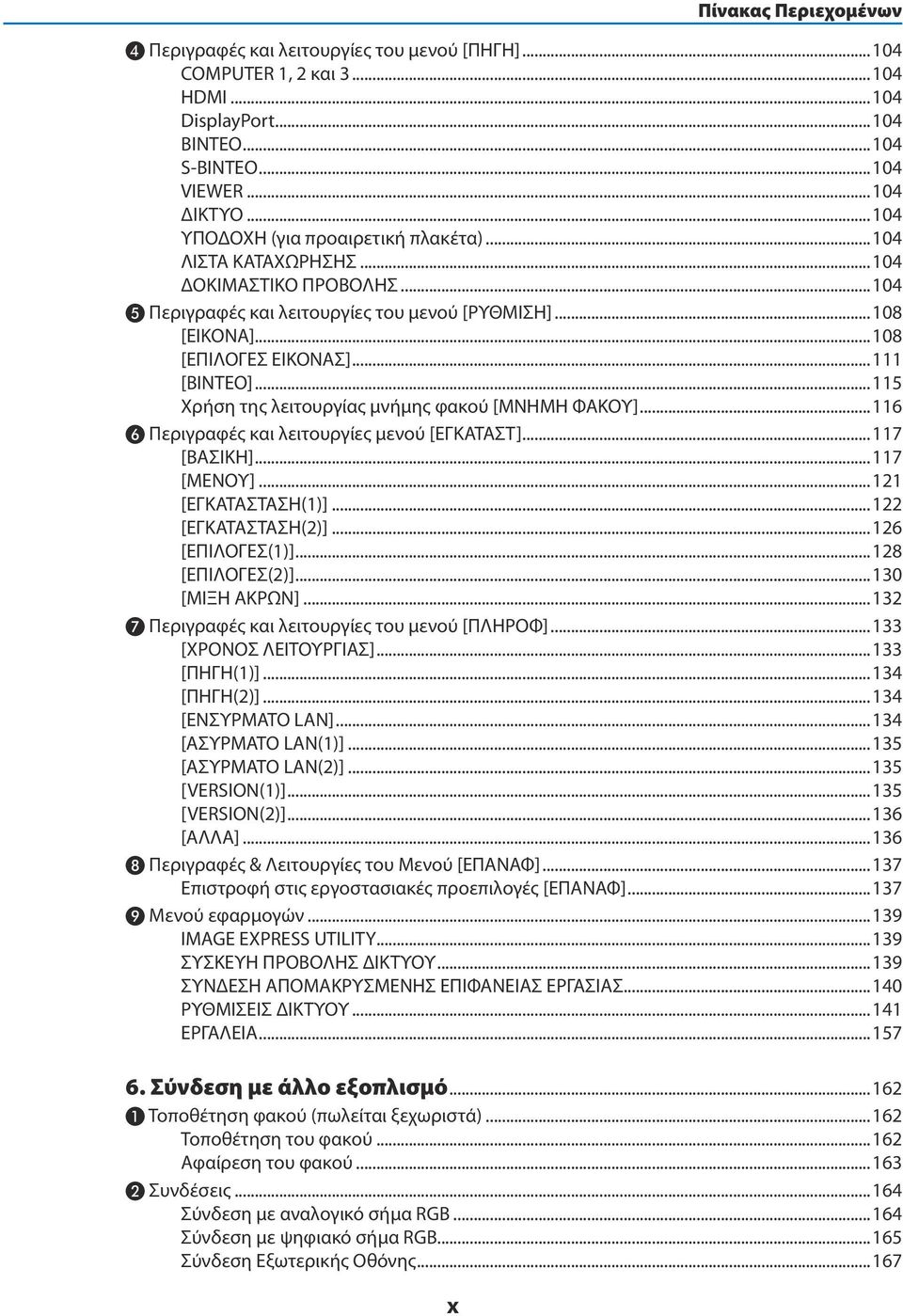 Πίνακας Περιεχομένων

❹ Περιγραφές και λειτουργίες του μενού [ΠΗΓΗ]...104
COMPUTER 1, 2 και 3...104
HDMI...104
DisplayPort...104
ΒΙΝΤΕΟ...104
S-ΒΙΝΤΕΟ...104
VIEWER...104
ΔΙΚΤΥΟ...104
ΥΠΟΔΟΧΗ (για προαιρετική πλακέτα)...104
ΛΙΣΤΑ ΚΑΤΑΧΩΡΗΣΗΣ...104
ΔΟΚΙΜΑΣΤΙΚΟ ΠΡΟΒΟΛΗΣ...104
❺ Περιγραφές και λειτουργίες του μενού [ΡΥΘΜΙΣΗ]...108
[ΕΙΚΟΝΑ]...108
[ΕΠΙΛΟΓΕΣ ΕΙΚΟΝΑΣ]...111
[ΒΙΝΤΕΟ]...115
Χρήση της λειτουργίας μνήμης φακού [ΜΝΗΜΗ ΦΑΚΟΥ]...116
❻ Περιγραφές και λειτουργίες μενού [ΕΓΚΑΤΑΣΤ]...117
[ΒΑΣΙΚΗ]...117
[ΜΕΝΟΥ]...121
[ΕΓΚΑΤΑΣΤΑΣΗ(1)]...122
[ΕΓΚΑΤΑΣΤΑΣΗ(2)]...126
[ΕΠΙΛΟΓΕΣ(1)]...128
[ΕΠΙΛΟΓΕΣ(2)]...130
[ΜΙΞΗ ΑΚΡΩΝ]...132
❼ Περιγραφές και λειτουργίες του μενού [ΠΛΗΡΟΦ]...133
[ΧΡΟΝΟΣ ΛΕΙΤΟΥΡΓΙΑΣ]...133
[ΠΗΓΗ(1)]...134
[ΠΗΓΗ(2)]...134
[ΕΝΣΥΡΜΑΤΟ LAN]...134
[ΑΣΥΡΜΑΤΟ LAN(1)]...135
[ΑΣΥΡΜΑΤΟ LAN(2)]...135
[VERSION(1)]...135
[VERSION(2)]...136
[ΑΛΛΑ]...136
❽ Περιγραφές & Λειτουργίες του Μενού [ΕΠΑΝΑΦ]...137
Επιστροφή στις εργοστασιακές προεπιλογές [ΕΠΑΝΑΦ]...137
❾ Μενού εφαρμογών...139
IMAGE EXPRESS UTILITY...139
ΣΥΣΚΕΥΗ ΠΡΟΒΟΛΗΣ ΔΙΚΤΥΟΥ...139
ΣΥΝΔΕΣΗ ΑΠΟΜΑΚΡΥΣΜΕΝΗΣ ΕΠΙΦΑΝΕΙΑΣ ΕΡΓΑΣΙΑΣ...140
ΡΥΘΜΙΣΕΙΣ ΔΙΚΤΥΟΥ...141
ΕΡΓΑΛΕΙΑ...157

6. Σύνδεση με άλλο εξοπλισμό...162
❶ Τοποθέτηση φακού (πωλείται ξεχωριστά)...162
Τοποθέτηση του φακού...162
Αφαίρεση του φακού...163
❷ Συνδέσεις...164
Σύνδεση με αναλογικό σήμα RGB...164
Σύνδεση με ψηφιακό σήμα RGB...165
Σύνδεση Εξωτερικής Οθόνης...167

x